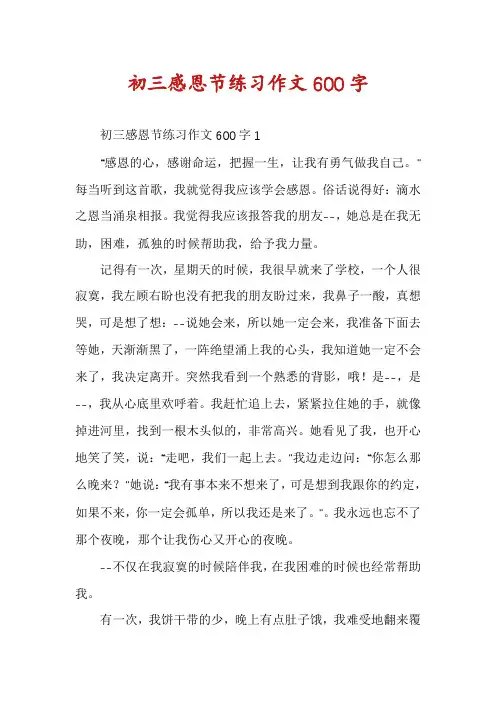 初三感恩节练习作文600字

初三感恩节练习作文600字1

"感恩的心，感谢命运，把握一生，让我有勇气做我自己。"每当听到这首歌，我就觉得我应该学会感恩。俗话说得好：滴水之恩当涌泉相报。我觉得我应该报答我的朋友--，她总是在我无助，困难，孤独的时候帮助我，给予我力量。

记得有一次，星期天的时候，我很早就来了学校，一个人很寂寞，我左顾右盼也没有把我的朋友盼过来，我鼻子一酸，真想哭，可是想了想：--说她会来，所以她一定会来，我准备下面去等她，天渐渐黑了，一阵绝望涌上我的心头，我知道她一定不会来了，我决定离开。突然我看到一个熟悉的背影，哦！是--，是--，我从心底里欢呼着。我赶忙追上去，紧紧拉住她的手，就像掉进河里，找到一根木头似的，非常高兴。她看见了我，也开心地笑了笑，说："走吧，我们一起上去。"我边走边问："你怎么那么晚来？"她说："我有事本来不想来了，可是想到我跟你的约定，如果不来，你一定会孤单，所以我还是来了。"。我永远也忘不了那个夜晚，那个让我伤心又开心的夜晚。

--不仅在我寂寞的时候陪伴我，在我困难的时候也经常帮助我。

有一次，我饼干带的少，晚上有点肚子饿，我难受地翻来覆